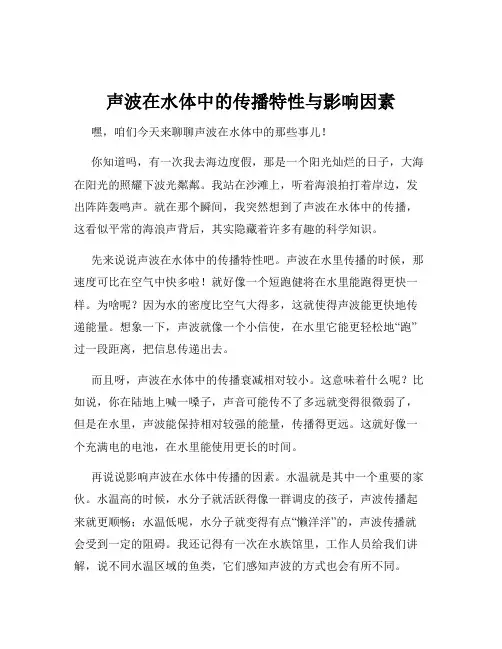 声波在水体中的传播特性与影响因素

嘿，咱们今天来聊聊声波在水体中的那些事儿！

你知道吗，有一次我去海边度假，那是一个阳光灿烂的日子，大海在阳光的照耀下波光粼粼。我站在沙滩上，听着海浪拍打着岸边，发出阵阵轰鸣声。就在那个瞬间，我突然想到了声波在水体中的传播，这看似平常的海浪声背后，其实隐藏着许多有趣的科学知识。

先来说说声波在水体中的传播特性吧。声波在水里传播的时候，那速度可比在空气中快多啦！就好像一个短跑健将在水里能跑得更快一样。为啥呢？因为水的密度比空气大得多，这就使得声波能更快地传递能量。想象一下，声波就像一个小信使，在水里它能更轻松地“跑”过一段距离，把信息传递出去。

而且呀，声波在水体中的传播衰减相对较小。这意味着什么呢？比如说，你在陆地上喊一嗓子，声音可能传不了多远就变得很微弱了，但是在水里，声波能保持相对较强的能量，传播得更远。这就好像一个充满电的电池，在水里能使用更长的时间。

再说说影响声波在水体中传播的因素。水温就是其中一个重要的家伙。水温高的时候，水分子就活跃得像一群调皮的孩子，声波传播起来就更顺畅；水温低呢，水分子就变得有点“懒洋洋”的，声波传播就会受到一定的阻碍。我还记得有一次在水族馆里，工作人员给我们讲解，说不同水温区域的鱼类，它们感知声波的方式也会有所不同。